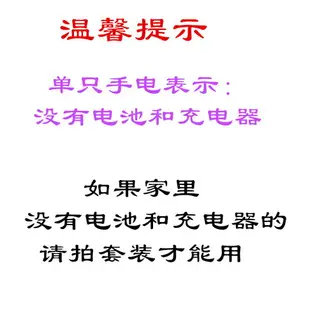 温馨提示

单只手电表示：
没有电池和充电器

如果家里
没有电池和充电器的
请拍套装才能用